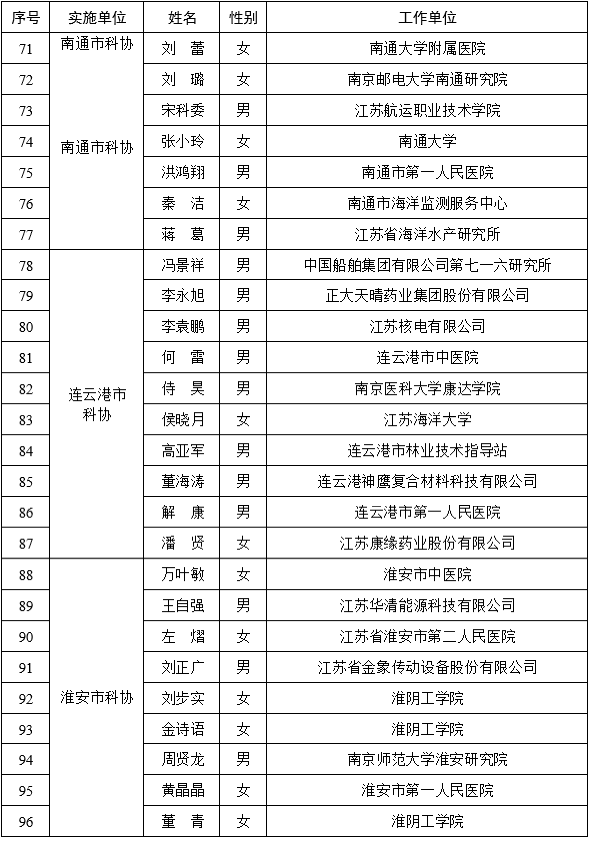 | 序号 | 实施单位 | 姓名 | 性别 | 工作单位 |
|---|---|---|---|---|
| 71 | 南通市科协 | 刘 蕾 | 女 | 南通大学附属医院 |
| 72 | 南通市科协 | 刘 璐 | 女 | 南京邮电大学南通研究院 |
| 73 | 南通市科协 | 宋科委 | 男 | 江苏航运职业技术学院 |
| 74 | 南通市科协 | 张小玲 | 女 | 南通大学 |
| 75 | 南通市科协 | 洪鸿翔 | 男 | 南通市第一人民医院 |
| 76 | 南通市科协 | 秦 洁 | 女 | 南通市海洋监测服务中心 |
| 77 | 南通市科协 | 蒋 葛 | 男 | 江苏省海洋水产研究所 |
| 78 | 连云港市科协 | 冯景祥 | 男 | 中国船舶集团有限公司第七一六研究所 |
| 79 | 连云港市科协 | 李永旭 | 男 | 正大天晴药业集团股份有限公司 |
| 80 | 连云港市科协 | 李袁鹏 | 男 | 江苏核电有限公司 |
| 81 | 连云港市科协 | 何 雷 | 男 | 连云港市中医院 |
| 82 | 连云港市科协 | 侍 昊 | 男 | 南京医科大学康达学院 |
| 83 | 连云港市科协 | 侯晓月 | 女 | 江苏海洋大学 |
| 84 | 连云港市科协 | 高亚军 | 男 | 连云港市林业技术指导站 |
| 85 | 连云港市科协 | 董海涛 | 男 | 连云港神鹰复合材料科技有限公司 |
| 86 | 连云港市科协 | 解 康 | 男 | 连云港市第一人民医院 |
| 87 | 连云港市科协 | 潘 贤 | 女 | 江苏康缘药业股份有限公司 |
| 88 | 淮安市科协 | 万叶敏 | 女 | 淮安市中医院 |
| 89 | 淮安市科协 | 王自强 | 男 | 江苏华清能源科技有限公司 |
| 90 | 淮安市科协 | 左 熠 | 女 | 江苏省淮安市第二人民医院 |
| 91 | 淮安市科协 | 刘正广 | 男 | 江苏省金象传动设备股份有限公司 |
| 92 | 淮安市科协 | 刘步实 | 女 | 淮阴工学院 |
| 93 | 淮安市科协 | 金诗语 | 女 | 淮阴工学院 |
| 94 | 淮安市科协 | 周贤龙 | 男 | 南京师范大学淮安研究院 |
| 95 | 淮安市科协 | 黄晶晶 | 女 | 淮安市第一人民医院 |
| 96 | 淮安市科协 | 董 青 | 女 | 淮阴工学院 |